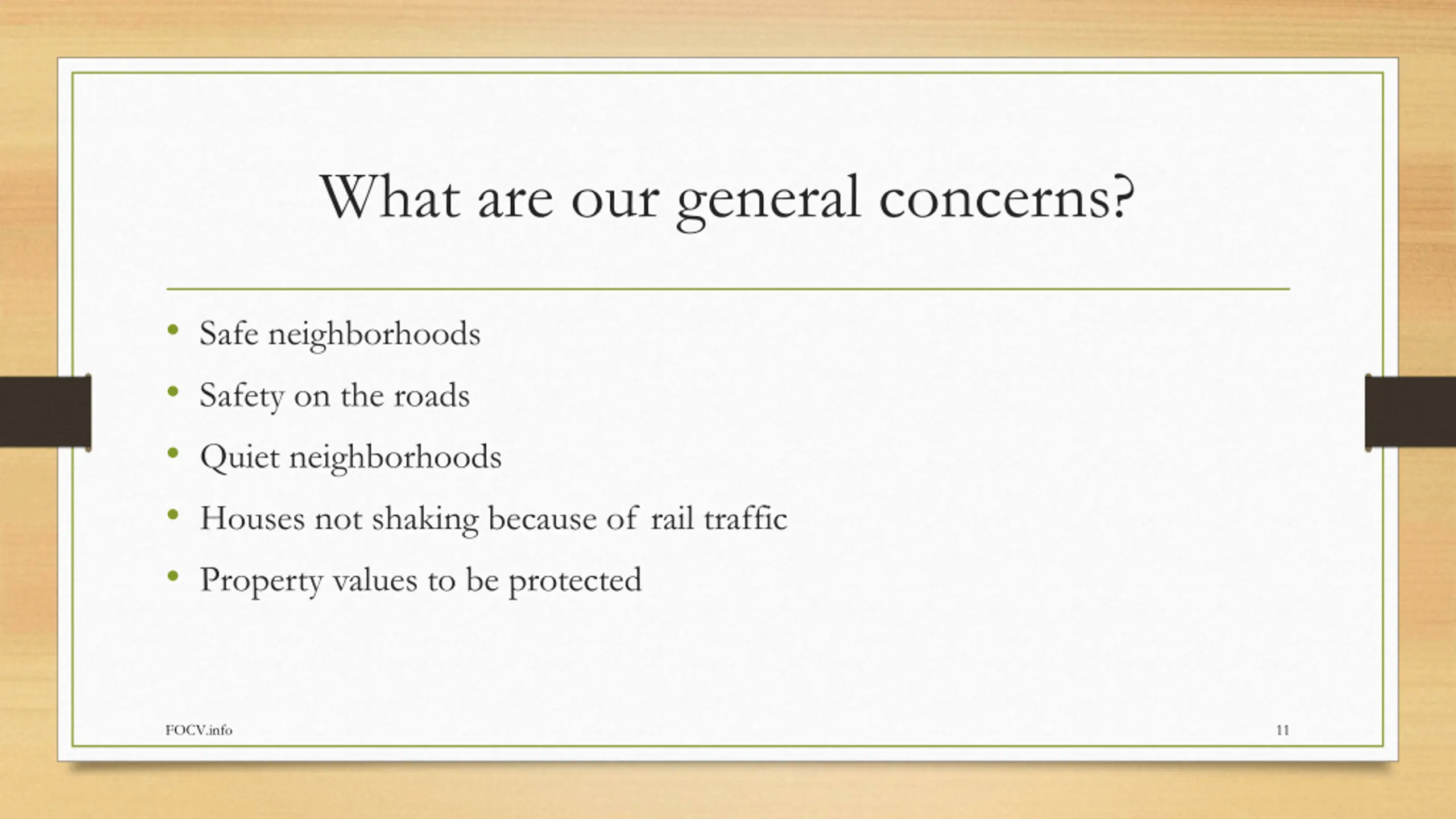 What are our general concerns?

• Safe neighborhoods
• Safety on the roads
• Quiet neighborhoods
• Houses not shaking because of rail traffic
• Property values to be protected

FOCV.info

11